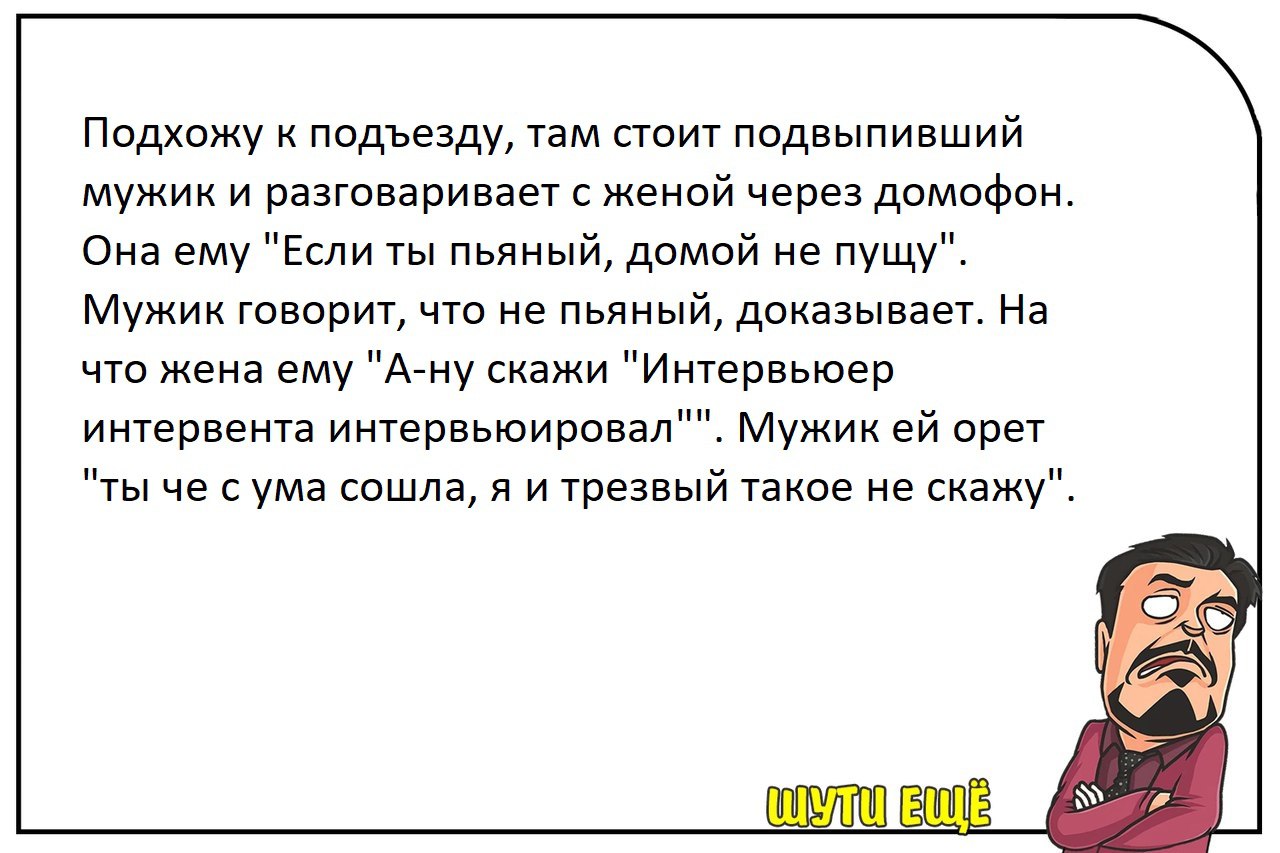 Подхожу к подъезду, там стоит подвыпивший мужик и разговаривает с женой через домофон. Она ему "Если ты пьяный, домой не пущу". Мужик говорит, что не пьяный, доказывает. На что жена ему "А-ну скажи "Интервьюер интервента интервьюировал"". Мужик ей орет "ты че с ума сошла, я и трезвый такое не скажу".

ШУТИ ЕЩЁ